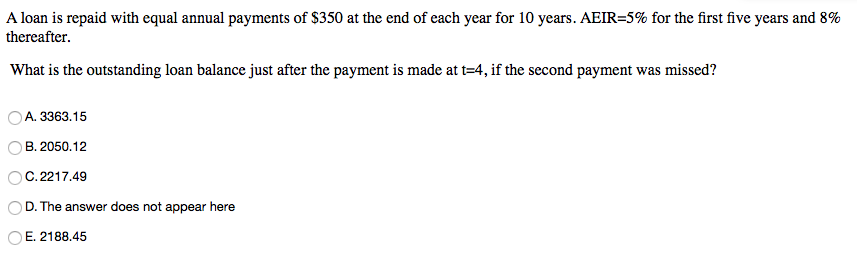 A loan is repaid with equal annual payments of \$350 at the end of each year for 10 years. AEIR=5% for the first five years and 8% thereafter.

What is the outstanding loan balance just after the payment is made at t=4, if the second payment was missed?

A. 3363.15

B. 2050.12

C. 2217.49

D. The answer does not appear here

E. 2188.45